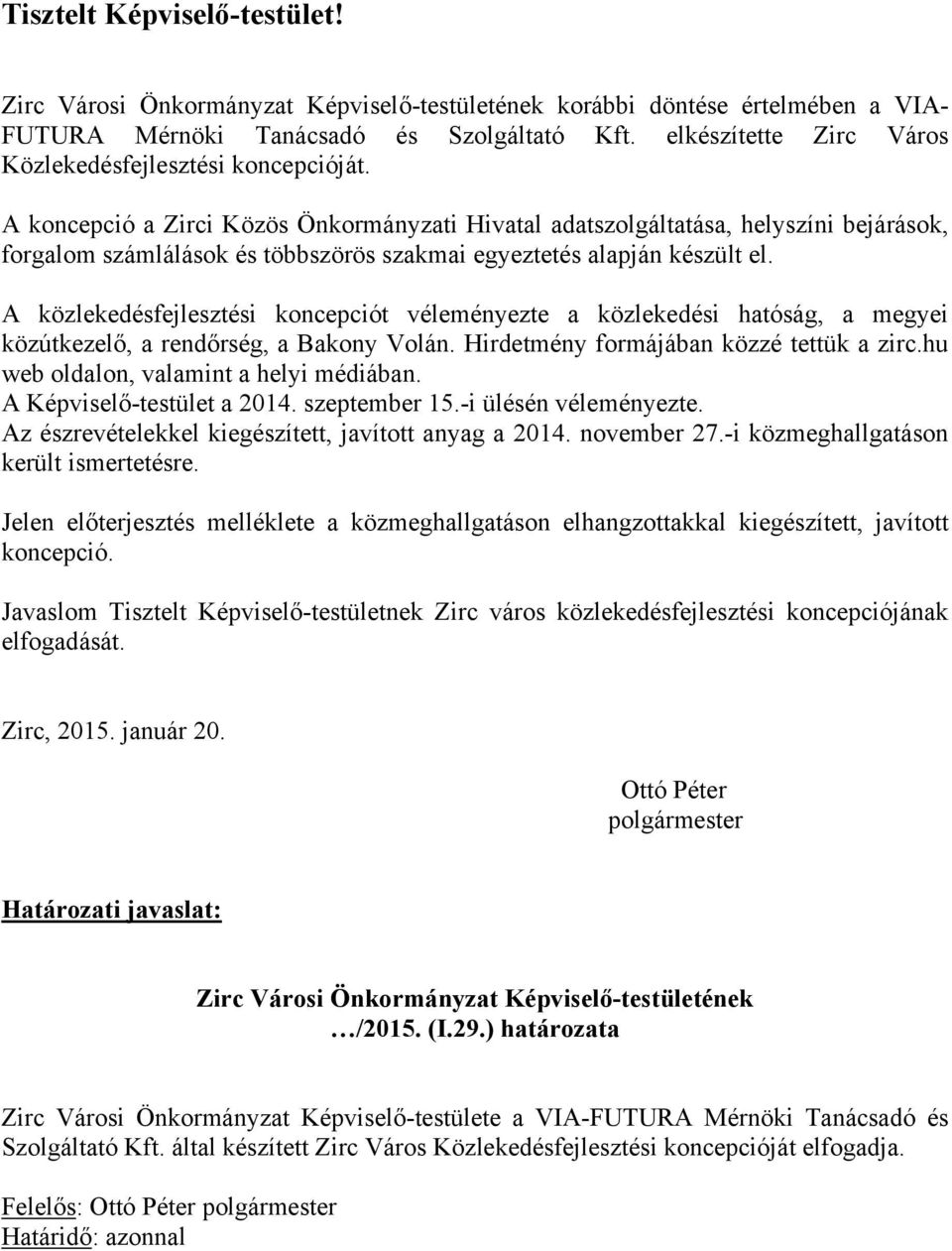 Tisztelt Képviselő-testület!

Zirc Városi Önkormányzat Képviselő-testületének korábbi döntése értelmében a VIA-FUTURA Mérnöki Tanácsadó és Szolgáltató Kft. elkészítette Zirc Város Közlekedésfejlesztési koncepcióját.

A koncepció a Zirci Közös Önkormányzati Hivatal adatszolgáltatása, helyszíni bejárások, forgalom számlálások és többszörös szakmai egyeztetés alapján készült el.

A közlekedésfejlesztési koncepciót véleményezte a közlekedési hatóság, a megyei közútkezelő, a rendőrség, a Bakony Volán. Hirdetmény formájában közzé tettük a zirc.hu web oldalon, valamint a helyi médiában.
A Képviselő-testület a 2014. szeptember 15.-i ülésén véleményezte.
Az észrevételekkel kiegészített, javított anyag a 2014. november 27.-i közmeghallgatáson került ismertetésre.

Jelen előterjesztés melléklete a közmeghallgatáson elhangzottakkal kiegészített, javított koncepció.

Javaslom Tisztelt Képviselő-testületnek Zirc város közlekedésfejlesztési koncepciójának elfogadását.

Zirc, 2015. január 20.

Ottó Péter
polgármester

Határozati javaslat:

Zirc Városi Önkormányzat Képviselő-testületének
…/2015. (I.29.) határozata

Zirc Városi Önkormányzat Képviselő-testülete a VIA-FUTURA Mérnöki Tanácsadó és Szolgáltató Kft. által készített Zirc Város Közlekedésfejlesztési koncepcióját elfogadja.

Felelős: Ottó Péter polgármester
Határidő: azonnal